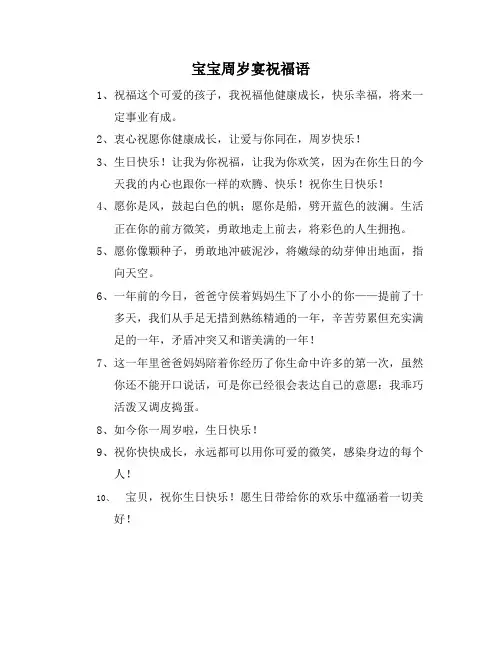 宝宝周岁宴祝福语

1、祝福这个可爱的孩子，我祝福他健康成长，快乐幸福，将来一定事业有成。

2、衷心祝愿你健康成长，让爱与你同在，周岁快乐！

3、生日快乐！让我为你祝福，让我为你欢笑，因为在你生日的今天我的内心也跟你一样的欢腾、快乐！祝你生日快乐！

4、愿你是风，鼓起白色的帆；愿你是船，劈开蓝色的波澜。生活正在你的前方微笑，勇敢地走上前去，将彩色的人生拥抱。

5、愿你像颗种子，勇敢地冲破泥沙，将嫩绿的幼芽伸出地面，指向天空。

6、一年前的今日，爸爸守侯着妈妈生下了小小的你——提前了十多天，我们从手足无措到熟练精通的一年，辛苦劳累但充实满足的一年，矛盾冲突又和谐美满的一年！

7、这一年里爸爸妈妈陪着你经历了你生命中许多的第一次，虽然你还不能开口说话，可是你已经很会表达自己的意愿：我乖巧活泼又调皮捣蛋。

8、如今你一周岁啦，生日快乐！

9、祝你快快成长，永远都可以用你可爱的微笑，感染身边的每个人！

10、 宝贝，祝你生日快乐！愿生日带给你的欢乐中蕴涵着一切美好！